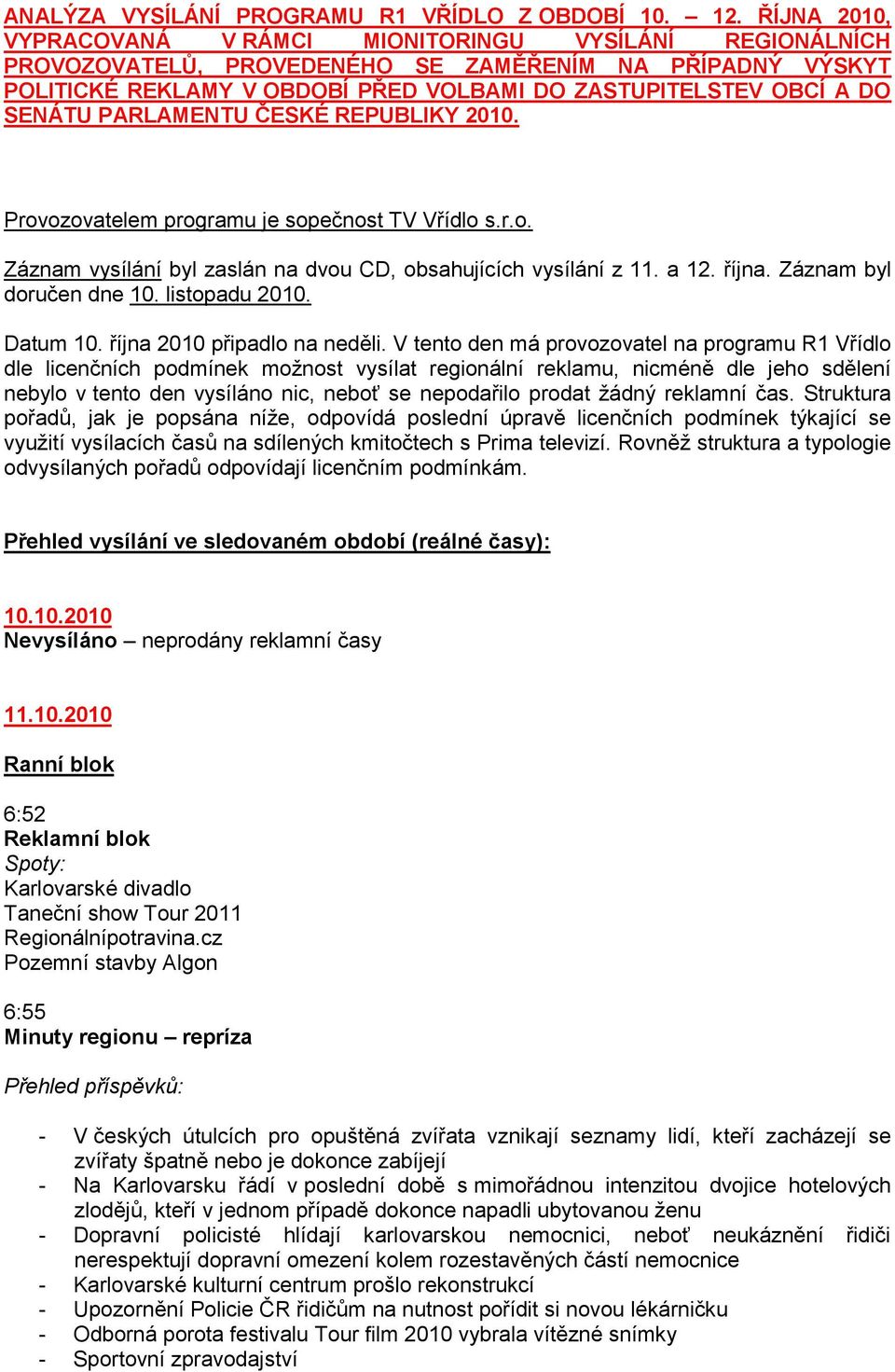 ANALÝZA VYSÍLÁNÍ PROGRAMU R1 VŘÍDLO Z OBDOBÍ 10. – 12. ŘÍJNA 2010, VYPRACOVANÁ V RÁMCI MIONITORINGU VYSÍLÁNÍ REGIONÁLNÍCH PROVOZOVATELŮ, PROVEDENÉHO SE ZAMĚŘENÍM NA PŘÍPADNÝ VÝSKYT POLITICKÉ REKLAMY V OBDOBÍ PŘED VOLBAMI DO ZASTUPITELSTEV OBCÍ A DO SENÁTU PARLAMENTU ČESKÉ REPUBLIKY 2010.

Provozovatelem programu je sopečnost TV Vřídlo s.r.o.

Záznam vysílání byl zaslán na dvou CD, obsahujících vysílání z 11. a 12. října. Záznam byl doručen dne 10. listopadu 2010.

Datum 10. října 2010 připadlo na neděli. V tento den má provozovatel na programu R1 Vřídlo dle licenčních podmínek možnost vysílat regionální reklamu, nicméně dle jeho sdělení nebylo v tento den vysíláno nic, neboť se nepodařilo prodat žádný reklamní čas. Struktura pořadů, jak je popsána níže, odpovídá poslední úpravě licenčních podmínek týkající se využití vysílacích časů na sdílených kmitočtech s Prima televizí. Rovněž struktura a typologie odvysílaných pořadů odpovídají licenčním podmínkám.

Přehled vysílání ve sledovaném období (reálné časy):

10.10.2010
Nevysíláno – neprodány reklamní časy

11.10.2010

Ranní blok

6:52
Reklamní blok
Spoty:
Karlovarské divadlo
Taneční show Tour 2011
Regionálnípotravina.cz
Pozemní stavby Algon

6:55
Minuty regionu – repríza

Přehled příspěvků:

- V českých útulcích pro opuštěná zvířata vznikají seznamy lidí, kteří zacházejí se zvířaty špatně nebo je dokonce zabíjejí
- Na Karlovarsku řádí v poslední době s mimořádnou intenzitou dvojice hotelových zlodějů, kteří v jednom případě dokonce napadli ubytovanou ženu
- Dopravní policisté hlídají karlovarskou nemocnici, neboť neukáznění řidiči nerespektují dopravní omezení kolem rozestavěných částí nemocnice
- Karlovarské kulturní centrum prošlo rekonstrukcí
- Upozornění Policie ČR řidičům na nutnost pořídit si novou lékárničku
- Odborná porota festivalu Tour film 2010 vybrala vítězné snímky
- Sportovní zpravodajství